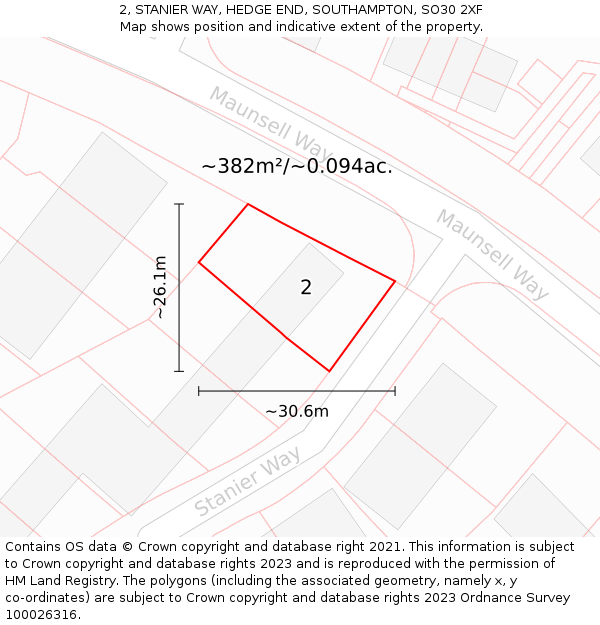 2, STANIER WAY, HEDGE END, SOUTHAMPTON, SO30 2XF
Map shows position and indicative extent of the property.

Maunsell Way

~382m²/~0.094ac.

Maunsell Way

~26.1m

2

~30.6m

Stanier Way

Contains OS data © Crown copyright and database right 2021. This information is subject to Crown copyright and database rights 2023 and is reproduced with the permission of HM Land Registry. The polygons (including the associated geometry, namely x, y co-ordinates) are subject to Crown copyright and database rights 2023 Ordnance Survey 100026316.